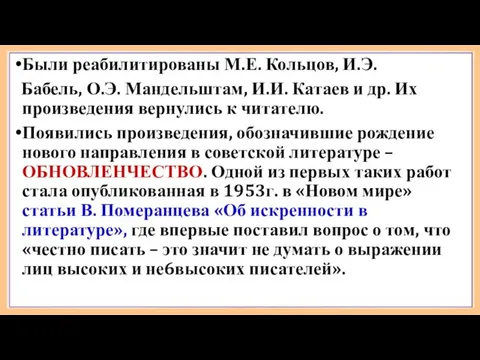 •Были реабилитированы М.Е. Кольцов, И.Э. Бабель, О.Э. Мандельштам, И.И. Катаев и др. Их произведения вернулись к читателю.

•Появились произведения, обозначившие рождение нового направления в советской литературе – ОБНОВЛЕНЧЕСТВО. Одной из первых таких работ стала опубликованная в 1953г. в «Новом мире» статьи В. Померанцева «Об искренности в литературе», где впервые поставил вопрос о том, что «честно писать – это значит не думать о выражении лиц высоких и небвысоких писателей».